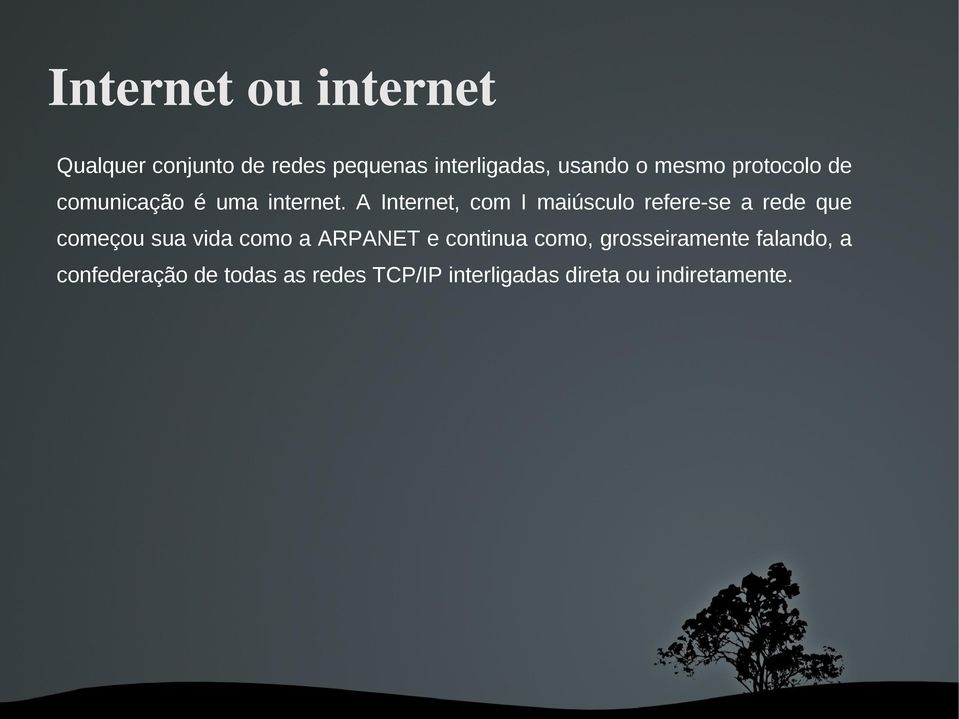 Internet ou internet

Qualquer conjunto de redes pequenas interligadas, usando o mesmo protocolo de comunicação é uma internet. A Internet, com I maiúsculo refere-se a rede que começou sua vida como a ARPANET e continua como, grosseiramente falando, a confederação de todas as redes TCP/IP interligadas direta ou indiretamente.